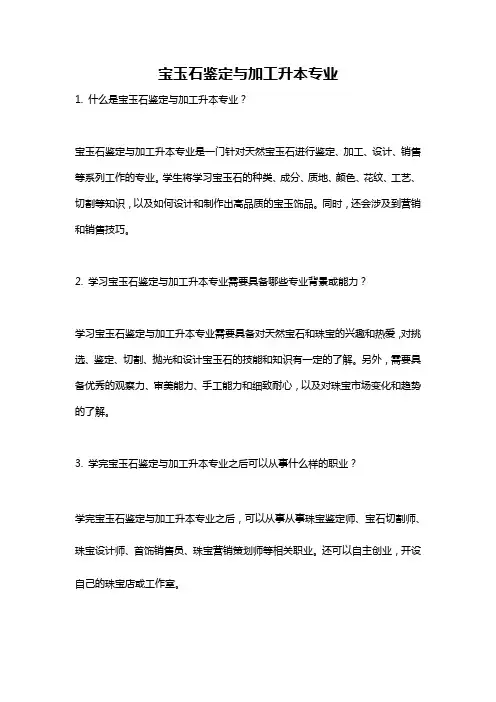 宝玉石鉴定与加工升本专业

1. 什么是宝玉石鉴定与加工升本专业？

宝玉石鉴定与加工升本专业是一门针对天然宝玉石进行鉴定、加工、设计、销售等系列工作的专业。学生将学习宝玉石的种类、成分、质地、颜色、花纹、工艺、切割等知识，以及如何设计和制作出高品质的宝玉饰品。同时，还会涉及到营销和销售技巧。

2. 学习宝玉石鉴定与加工升本专业需要具备哪些专业背景或能力？

学习宝玉石鉴定与加工升本专业需要具备对天然宝石和珠宝的兴趣和热爱，对挑选、鉴定、切割、抛光和设计宝玉石的技能和知识有一定的了解。另外，需要具备优秀的观察力、审美能力、手工能力和细致耐心，以及对珠宝市场变化和趋势的了解。

3. 学完宝玉石鉴定与加工升本专业之后可以从事什么样的职业？

学完宝玉石鉴定与加工升本专业之后，可以从事从事珠宝鉴定师、宝石切割师、珠宝设计师、首饰销售员、珠宝营销策划师等相关职业。还可以自主创业，开设自己的珠宝店或工作室。